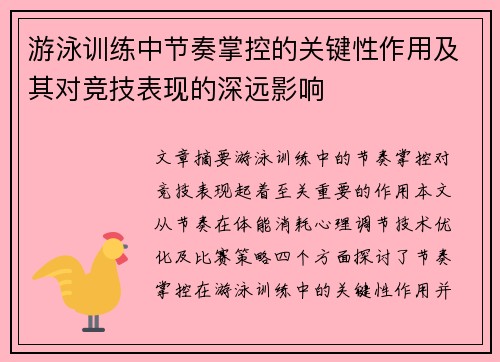 游泳训练中节奏掌控的关键性作用及其对竞技表现的深远影响

文章摘要游泳训练中的节奏掌控对竞技表现起着至关重要的作用本文从节奏在体能消耗心理调节技术优化及比赛策略四个方面探讨了节奏掌控在游泳训练中的关键性作用并